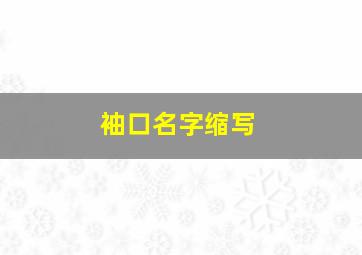 袖口名字缩写